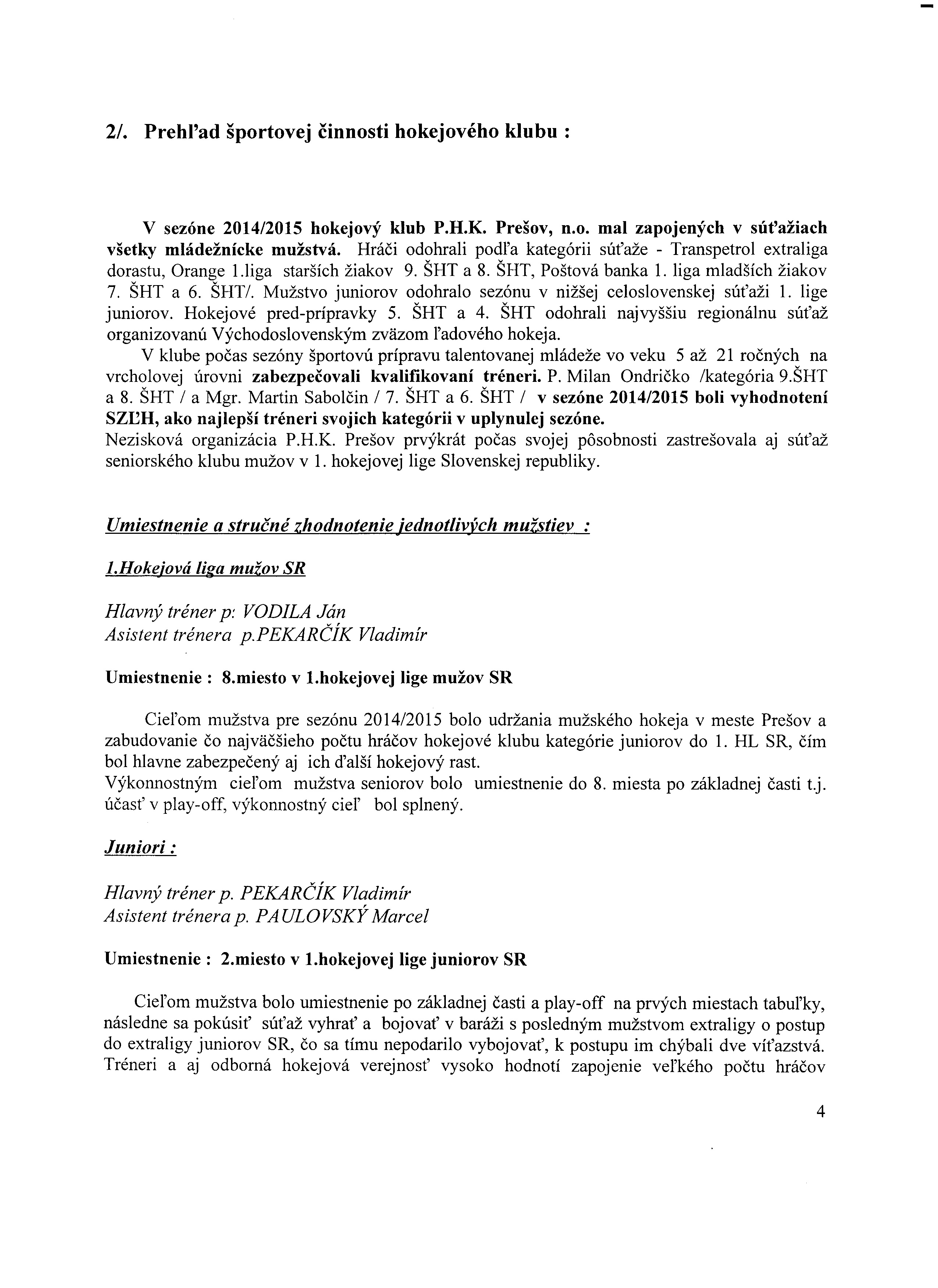 2/. Prehľad športovej činnosti hokejového klubu :

V sezóne 2014/2015 hokejový klub P.H.K. Prešov, n.o. mal zapojených v súťažiach všetky mládežnícke mužstvá. Hráči odohrali podľa kategórii súťaže - Transpetrol extraliga dorastu, Orange 1.liga starších žiakov 9. ŠHT a 8. ŠHT, Poštová banka 1. liga mladších žiakov 7. ŠHT a 6. ŠHT/. Mužstvo juniorov odohralo sezónu v nižšej celoslovenskej súťaži 1. lige juniorov. Hokejové pred-prípravky 5. ŠHT a 4. ŠHT odohrali najvyššiu regionálnu súťaž organizovanú Východoslovenským zväzom ľadového hokeja.

V klube počas sezóny športovú prípravu talentovanej mládeže vo veku 5 až 21 ročných na vrcholovej úrovni zabezpečovali kvalifikovaní tréneri. P. Milan Ondričko /kategória 9.ŠHT a 8. ŠHT / a Mgr. Martin Sabolčin / 7. ŠHT a 6. ŠHT / v sezóne 2014/2015 boli vyhodnotení SZĽH, ako najlepší tréneri svojich kategórii v uplynulej sezóne.
Nezisková organizácia P.H.K. Prešov prvýkrát počas svojej pôsobnosti zastrešovala aj súťaž seniorského klubu mužov v 1. hokejovej lige Slovenskej republiky.

Umiestnenie a stručné zhodnotenie jednotlivých mužstiev :

1.Hokejová liga mužov SR

Hlavný tréner p: VODILA Ján
Asistent trénera p.PEKARČÍK Vladimír

Umiestnenie : 8.miesto v 1.hokejovej lige mužov SR

Cieľom mužstva pre sezónu 2014/2015 bolo udržania mužského hokeja v meste Prešov a zabudovanie čo najväčšieho počtu hráčov hokejové klubu kategórie juniorov do 1. HL SR, čím bol hlavne zabezpečený aj ich ďalší hokejový rast.
Výkonnostným cieľom mužstva seniorov bolo umiestnenie do 8. miesta po základnej časti t.j. účasť v play-off, výkonnostný cieľ bol splnený.

Juniori :

Hlavný tréner p. PEKARČÍK Vladimír
Asistent trénera p. PAULOVSKÝ Marcel

Umiestnenie : 2.miesto v 1.hokejovej lige juniorov SR

Cieľom mužstva bolo umiestnenie po základnej časti a play-off na prvých miestach tabuľky, následne sa pokúsiť súťaž vyhrať a bojovať v baráži s posledným mužstvom extraligy o postup do extraligy juniorov SR, čo sa tímu nepodarilo vybojovať, k postupu im chýbali dve víťazstvá. Tréneri a aj odborná hokejová verejnosť vysoko hodnotí zapojenie veľkého počtu hráčov

4